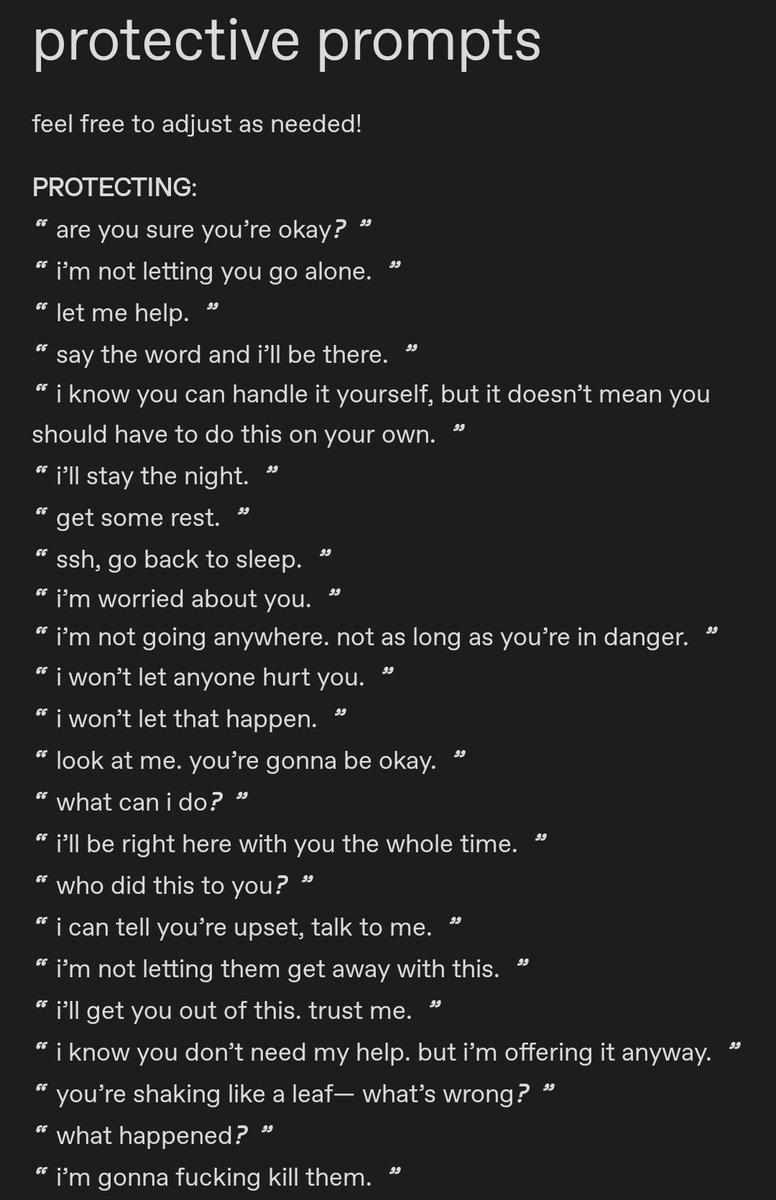 protective prompts

feel free to adjust as needed!

PROTECTING:
“ are you sure you’re okay? ”
“ i’m not letting you go alone. ”
“ let me help. ”
“ say the word and i’ll be there. ”
“ i know you can handle it yourself, but it doesn’t mean you should have to do this on your own. ”
“ i’ll stay the night. ”
“ get some rest. ”
“ ssh, go back to sleep. ”
“ i’m worried about you. ”
“ i’m not going anywhere. not as long as you’re in danger. ”
“ i won’t let anyone hurt you. ”
“ i won’t let that happen. ”
“ look at me. you’re gonna be okay. ”
“ what can i do? ”
“ i’ll be right here with you the whole time. ”
“ who did this to you? ”
“ i can tell you’re upset, talk to me. ”
“ i’m not letting them get away with this. ”
“ i’ll get you out of this. trust me. ”
“ i know you don’t need my help. but i’m offering it anyway. ”
“ you’re shaking like a leaf— what’s wrong? ”
“ what happened? ”
“ i’m gonna fucking kill them. ”